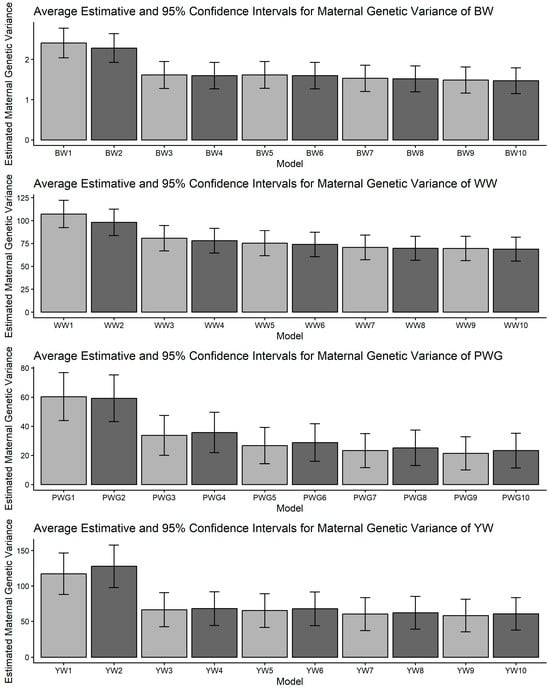 Average Estimative and 95% Confidence Intervals for Maternal Genetic Variance of BW

Estimated Maternal Genetic Variance

2
1
0

BW1 BW2 BW3 BW4 BW5 BW6 BW7 BW8 BW9 BW10

Model

Average Estimative and 95% Confidence Intervals for Maternal Genetic Variance of WW

Estimated Maternal Genetic Variance

125
100
75
50
25
0

WW1 WW2 WW3 WW4 WW5 WW6 WW7 WW8 WW9 WW10

Model

Average Estimative and 95% Confidence Intervals for Maternal Genetic Variance of PWG

Estimated Maternal Genetic Variance

80
60
40
20
0

PWG1 PWG2 PWG3 PWG4 PWG5 PWG6 PWG7 PWG8 PWG9 PWG10

Model

Average Estimative and 95% Confidence Intervals for Maternal Genetic Variance of YW

Estimated Maternal Genetic Variance

150
100
50
0

YW1 YW2 YW3 YW4 YW5 YW6 YW7 YW8 YW9 YW10

Model